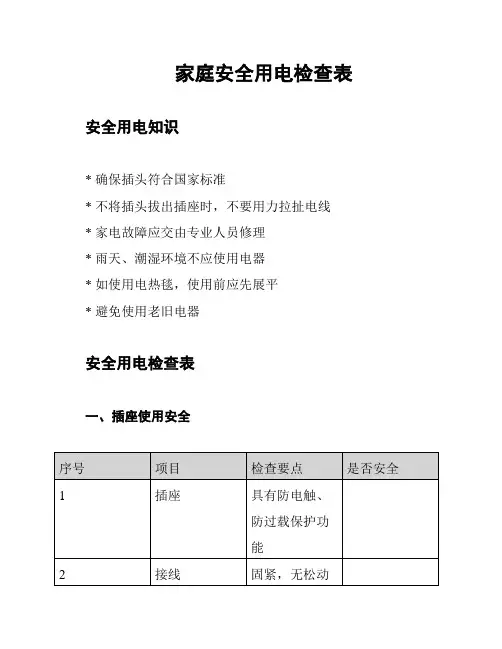 家庭安全用电检查表

安全用电知识

* 确保插头符合国家标准

* 不将插头拔出插座时，不要用力拉扯电线

* 家电故障应交由专业人员修理

* 雨天、潮湿环境不应使用电器

* 如使用电热毯，使用前应先展平

* 避免使用老旧电器

安全用电检查表

一、插座使用安全

| 序号 | 项目 | 检查要点 | 是否安全 |
|---|---|---|---|
| 1 | 插座 | 具有防电触、防过载保护功能 | |
| 2 | 接线 | 固紧，无松动 | |